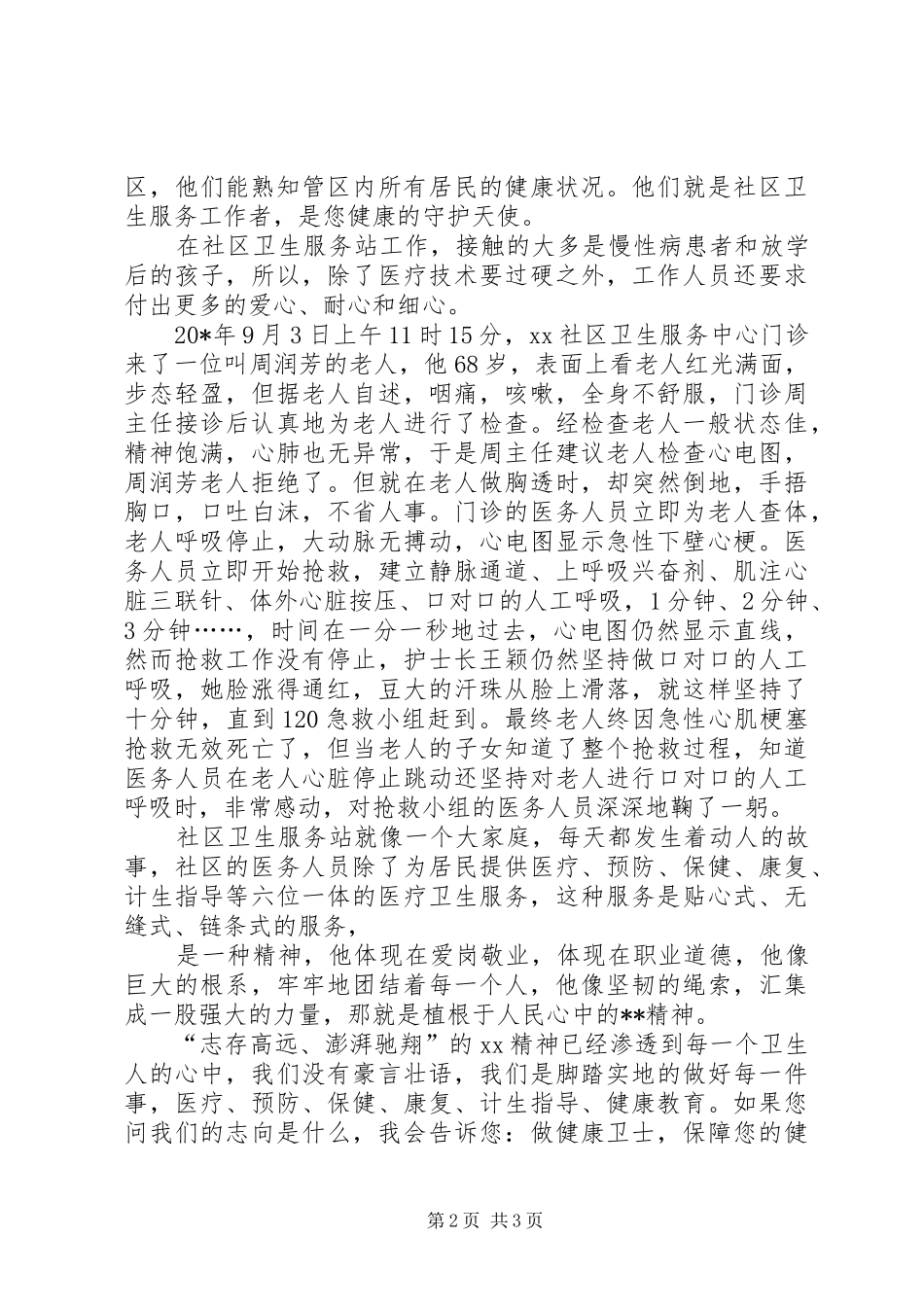 区，他们能熟知管区内所有居民的健康状况。他们就是社区卫生服务工作者，是您健康的守护天使。

在社区卫生服务站工作，接触的大多是慢性病患者和放学后的孩子，所以，除了医疗技术要过硬之外，工作人员还要求付出更多的爱心、耐心和细心。

20*年9月3日上午11时15分，xx社区卫生服务中心门诊来了一位叫周润芳的老人，他68岁，表面上看老人红光满面，步态轻盈，但据老人自述，咽痛，咳嗽，全身不舒服，门诊周主任接诊后认真地为老人进行了检查。经检查老人一般状态佳，精神饱满，心肺也无异常，于是周主任建议老人检查心电图，周润芳老人拒绝了。但就在老人做胸透时，却突然倒地，手捂胸口，口吐白沫，不省人事。门诊的医务人员立即为老人查体，老人呼吸停止，大动脉无搏动，心电图显示急性下壁心梗。医务人员立即开始抢救，建立静脉通道、上呼吸兴奋剂、肌注心脏三联针、体外心脏按压、口对口的人工呼吸，1分钟、2分钟、3分钟……，时间在一分一秒地过去，心电图仍然显示直线，然而抢救工作没有停止，护士长王颖仍然坚持做口对口的人工呼吸，她脸涨得通红，豆大的汗珠从脸上滑落，就这样坚持了十分钟，直到120急救小组赶到。最终老人终因急性心肌梗塞抢救无效死亡了，但当老人的子女知道了整个抢救过程，知道医务人员在老人心脏停止跳动还坚持对老人进行口对口的人工呼吸时，非常感动，对抢救小组的医务人员深深地鞠了一躬。

社区卫生服务站就像一个大家庭，每天都发生着动人的故事，社区的医务人员除了为居民提供医疗、预防、保健、康复、计生指导等六位一体的医疗卫生服务，这种服务是贴心式、无缝式、链条式的服务，

是一种精神，他体现在爱岗敬业，体现在职业道德，他像巨大的根系，牢牢地团结着每一个人，他像坚韧的绳索，汇集成一股强大的力量，那就是植根于人民心中的**精神。

“志存高远、澎湃驰翔”的xx精神已经渗透到每一个卫生人的心中，我们没有豪言壮语，我们是脚踏实地的做好每一件事，医疗、预防、保健、康复、计生指导、健康教育。如果您问我们的志向是什么，我会告诉您：做健康卫士，保障您的健

第2页 共3页